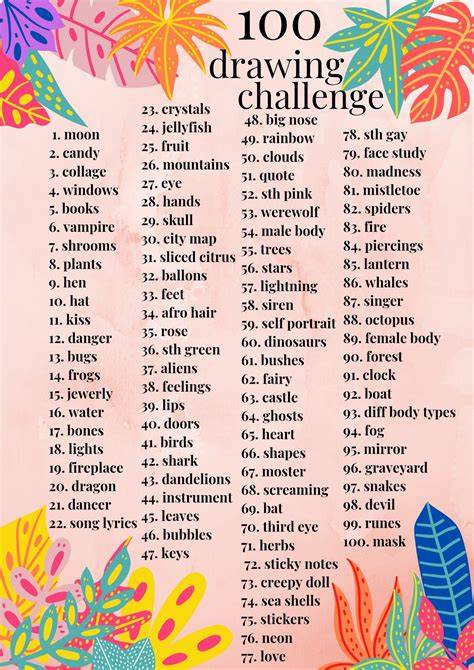 100
drawing
challenge

1. moon
2. candy
3. collage
4. windows
5. books
6. vampire
7. shrooms
8. plants
9. hen
10. hat
11. kiss
12. danger
13. bugs
14. frogs
15. jewerly
16. water
17. bones
18. lights
19. fireplace
20. dragon
21. dancer
22. song lyrics

23. crystals
24. jellyfish
25. fruit
26. mountains
27. eye
28. hands
29. skull
30. city map
31. sliced citrus
32. ballons
33. feet
34. afro hair
35. rose
36. sth green
37. aliens
38. feelings
39. lips
40. doors
41. birds
42. shark
43. dandelions
44. instrument
45. leaves
46. bubbles
47. keys

48. big nose
49. rainbow
50. clouds
51. quote
52. sth pink
53. werewolf
54. male body
55. trees
56. stars
57. lightning
58. siren
59. self portrait
60. dinosaurs
61. bushes
62. fairy
63. castle
64. ghosts
65. heart
66. shapes
67. moster
68. screaming
69. bat
70. third eye
71. herbs
72. sticky notes
73. creepy doll
74. sea shells
75. stickers
76. neon
77. love

78. sth gay
79. face study
80. madness
81. mistletoe
82. spiders
83. fire
84. piercings
85. lantern
86. whales
87. singer
88. octopus
89. female body
90. forest
91. clock
92. boat
93. diff body types
94. fog
95. mirror
96. graveyard
97. snakes
98. devil
99. runes
100. mask